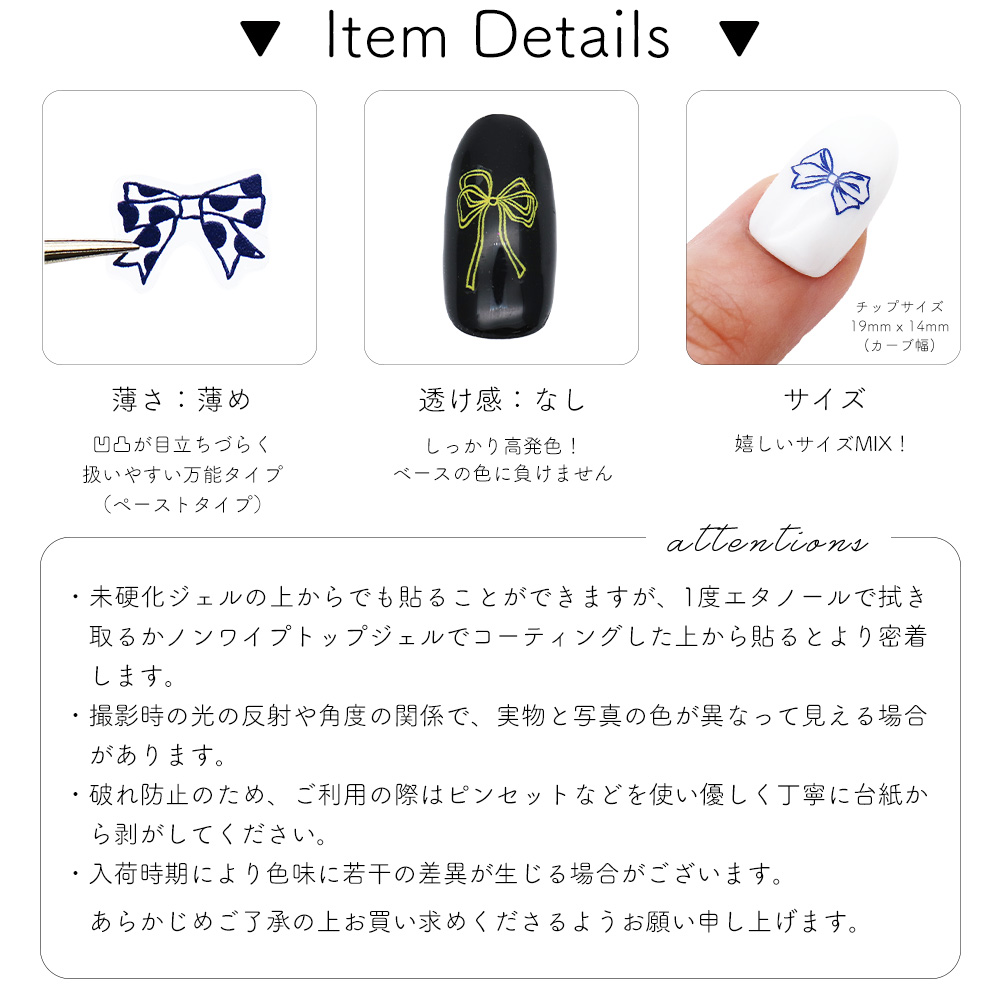 ▼ Item Details ▼

チップサイズ
19mm x 14mm
(カーブ幅)

薄さ:薄め

凹凸が目立ちづらく
扱いやすい万能タイプ
(ペーストタイプ)

透け感:なし

しっかり高発色!
ベースの色に負けません

サイズ

嬉しいサイズMIX!

attentions

・未硬化ジェルの上からでも貼ることができますが、1度エタノールで拭き取るかノンワイプトップジェルでコーティングした上から貼るとより密着します。
・撮影時の光の反射や角度の関係で、実物と写真の色が異なって見える場合があります。
・破れ防止のため、ご利用の際はピンセットなどを使い優しく丁寧に台紙から剥がしてください。
・入荷時期により色味に若干の差異が生じる場合がございます。
あらかじめご了承の上お買い求めくださるようお願い申し上げます。